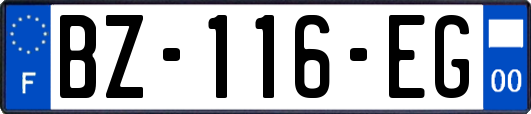 F

BZ-116-EG

00